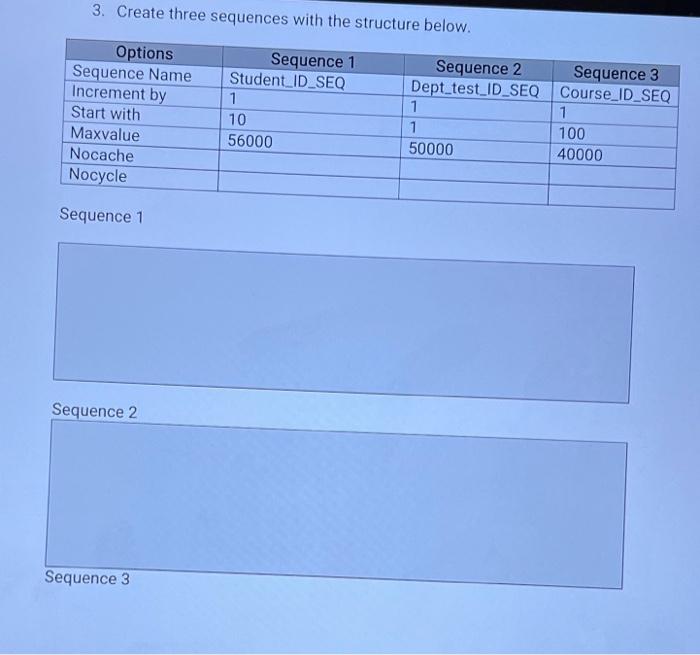 3. Create three sequences with the structure below.

| Options | Sequence 1 | Sequence 2 | Sequence 3 |
|---|---|---|---|
| Sequence Name | Student_ID_SEQ | Dept_test_ID_SEQ | Course_ID_SEQ |
| Increment by | 1 | 1 | 1 |
| Start with | 10 | 1 | 100 |
| Maxvalue | 56000 | 50000 | 40000 |
| Nocache | | | |
| Nocycle | | | |

Sequence 1

Sequence 2

Sequence 3